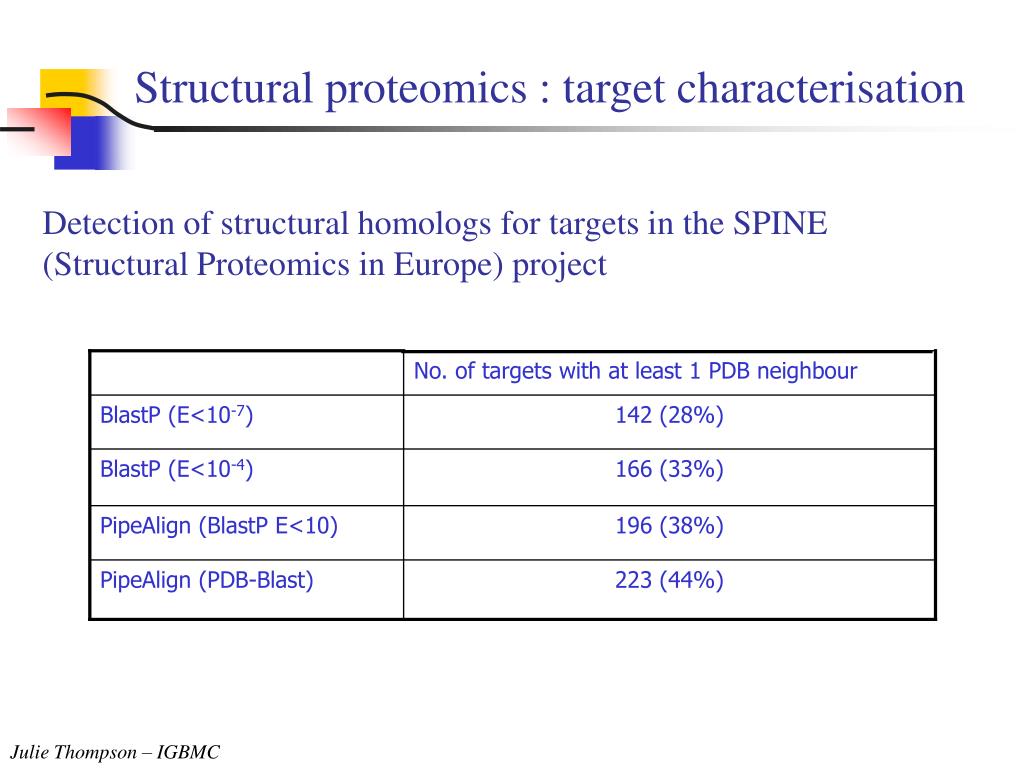 Structural proteomics : target characterisation

Detection of structural homologs for targets in the SPINE (Structural Proteomics in Europe) project

| | No. of targets with at least 1 PDB neighbour |
|---|---|
| BlastP (E<$10^{-7}$) | 142 (28%) |
| BlastP (E<$10^{-4}$) | 166 (33%) |
| PipeAlign (BlastP E<10) | 196 (38%) |
| PipeAlign (PDB-Blast) | 223 (44%) |

Julie Thompson – IGBMC